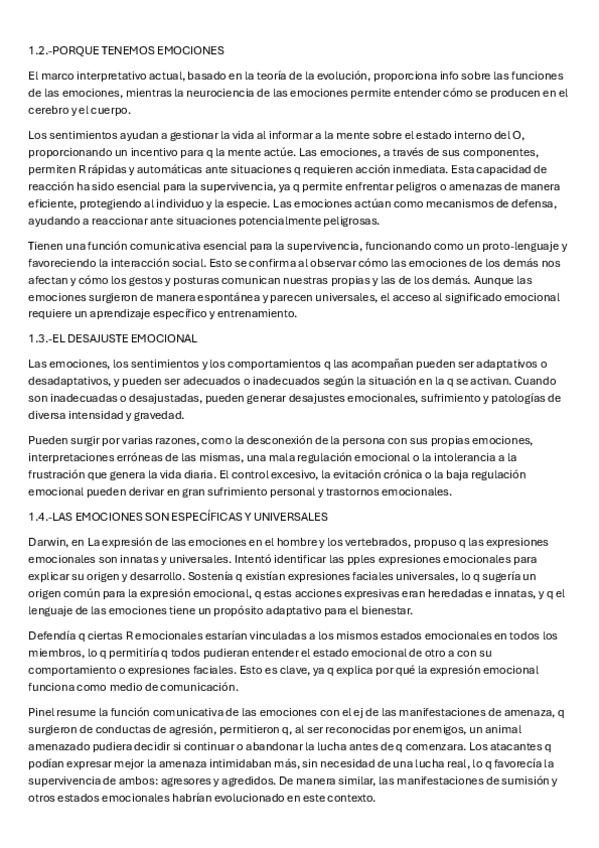 1.2.-PORQUE TENEMOS EMOCIONES

El marco interpretativo actual, basado en la teoría de la evolución, proporciona info sobre las funciones de las emociones, mientras la neurociencia de las emociones permite entender cómo se producen en el cerebro y el cuerpo.

Los sentimientos ayudan a gestionar la vida al informar a la mente sobre el estado interno del O, proporcionando un incentivo para q la mente actúe. Las emociones, a través de sus componentes, permiten R rápidas y automáticas ante situaciones q requieren acción inmediata. Esta capacidad de reacción ha sido esencial para la supervivencia, ya q permite enfrentar peligros o amenazas de manera eficiente, protegiendo al individuo y la especie. Las emociones actúan como mecanismos de defensa, ayudando a reaccionar ante situaciones potencialmente peligrosas.

Tienen una función comunicativa esencial para la supervivencia, funcionando como un proto-lenguaje y favoreciendo la interacción social. Esto se confirma al observar cómo las emociones de los demás nos afectan y cómo los gestos y posturas comunican nuestras propias y las de los demás. Aunque las emociones surgieron de manera espontánea y parecen universales, el acceso al significado emocional requiere un aprendizaje específico y entrenamiento.

1.3.-EL DESAJUSTE EMOCIONAL

Las emociones, los sentimientos y los comportamientos q las acompañan pueden ser adaptativos o desadaptativos, y pueden ser adecuados o inadecuados según la situación en la q se activan. Cuando son inadecuadas o desajustadas, pueden generar desajustes emocionales, sufrimiento y patologías de diversa intensidad y gravedad.

Pueden surgir por varias razones, como la desconexión de la persona con sus propias emociones, interpretaciones erróneas de las mismas, una mala regulación emocional o la intolerancia a la frustración que genera la vida diaria. El control excesivo, la evitación crónica o la baja regulación emocional pueden derivar en gran sufrimiento personal y trastornos emocionales.

1.4.-LAS EMOCIONES SON ESPECÍFICAS Y UNIVERSALES

Darwin, en La expresión de las emociones en el hombre y los vertebrados, propuso q las expresiones emocionales son innatas y universales. Intentó identificar las pples expresiones emocionales para explicar su origen y desarrollo. Sostenía q existían expresiones faciales universales, lo q sugería un origen común para la expresión emocional, q estas acciones expresivas eran heredadas e innatas, y q el lenguaje de las emociones tiene un propósito adaptativo para el bienestar.

Defendía q ciertas R emocionales estarían vinculadas a los mismos estados emocionales en todos los miembros, lo q permitiría q todos pudieran entender el estado emocional de otro a con su comportamiento o expresiones faciales. Esto es clave, ya q explica por qué la expresión emocional funciona como medio de comunicación.

Pinel resume la función comunicativa de las emociones con el ej de las manifestaciones de amenaza, q surgieron de conductas de agresión, permitieron q, al ser reconocidas por enemigos, un animal amenazado pudiera decidir si continuar o abandonar la lucha antes de q comenzara. Los atacantes q podían expresar mejor la amenaza intimidaban más, sin necesidad de una lucha real, lo q favorecía la supervivencia de ambos: agresores y agredidos. De manera similar, las manifestaciones de sumisión y otros estados emocionales habrían evolucionado en este contexto.